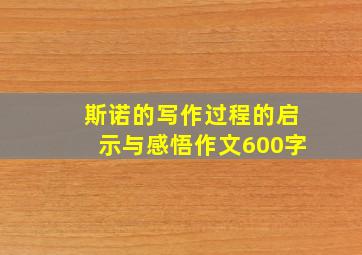 斯诺的写作过程的启示与感悟作文600字